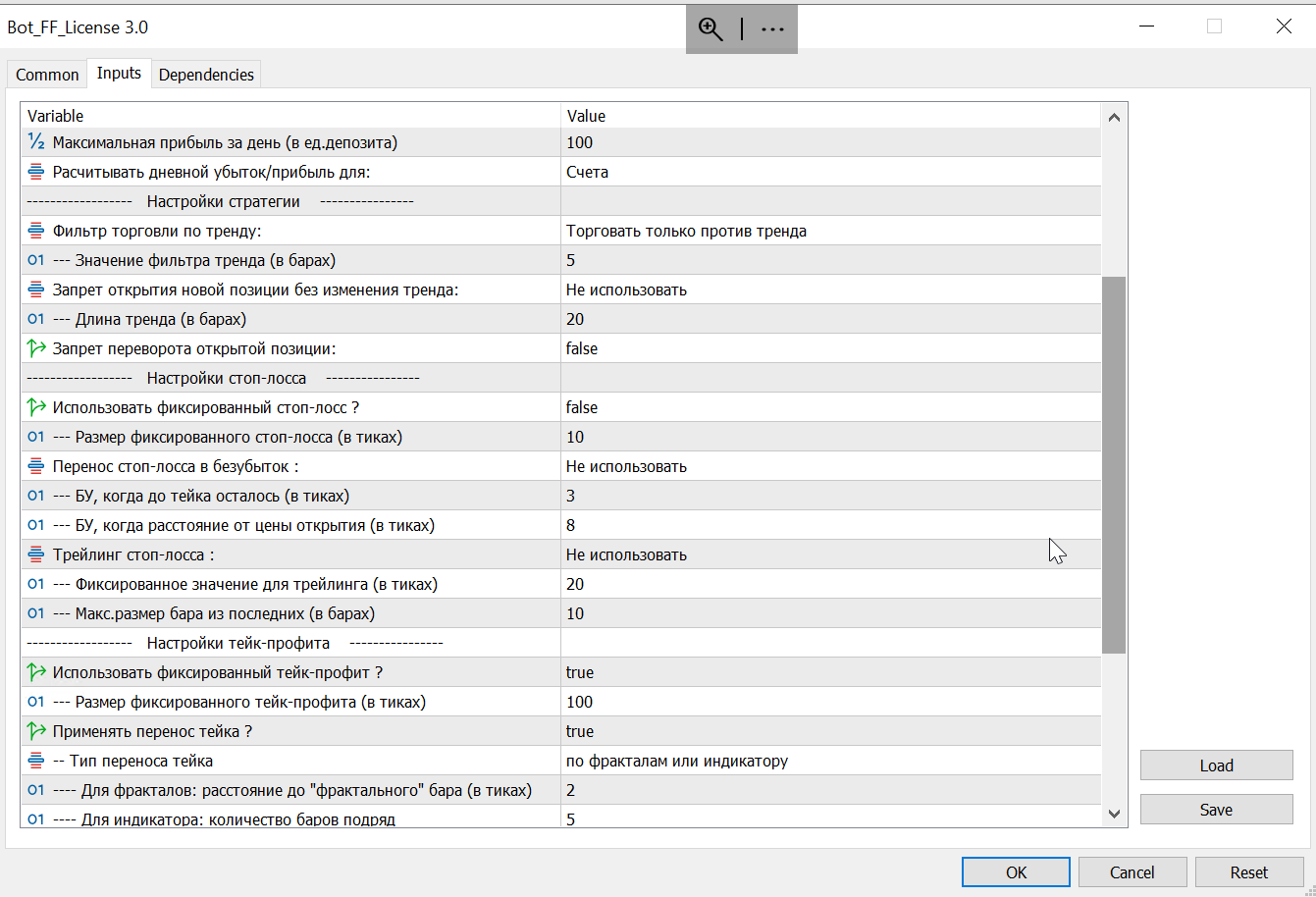 Bot_FF_License 3.0

Common Inputs Dependencies

| Variable | Value |
|---|---|
| ½ Максимальная прибыль за день (в ед.депозита) | 100 |
| Расчитывать дневной убыток/прибыль для: | Счета |
| ------------------ Настройки стратегии ---------------- | |
| Фильтр торговли по тренду: | Торговать только против тренда |
| 01 --- Значение фильтра тренда (в барах) | 5 |
| Запрет открытия новой позиции без изменения тренда: | Не использовать |
| 01 --- Длина тренда (в барах) | 20 |
| Запрет переворота открытой позиции: | false |
| ------------------ Настройки стоп-лосса ---------------- | |
| Использовать фиксированный стоп-лосс ? | false |
| 01 --- Размер фиксированного стоп-лосса (в тиках) | 10 |
| Перенос стоп-лосса в безубыток : | Не использовать |
| 01 --- БУ, когда до тейка осталось (в тиках) | 3 |
| 01 --- БУ, когда расстояние от цены открытия (в тиках) | 8 |
| Трейлинг стоп-лосса : | Не использовать |
| 01 --- Фиксированное значение для трейлинга (в тиках) | 20 |
| 01 --- Макс.размер бара из последних (в барах) | 10 |
| ------------------ Настройки тейк-профита ---------------- | |
| Использовать фиксированный тейк-профит ? | true |
| 01 --- Размер фиксированного тейк-профита (в тиках) | 100 |
| Применять перенос тейка ? | true |
| -- Тип переноса тейка | по фракталам или индикатору |
| 01 ---- Для фракталов: расстояние до "фрактального" бара (в тиках) | 2 |
| 01 ---- Для индикатора: количество баров подряд | 5 |

Load
Save
OK Cancel Reset